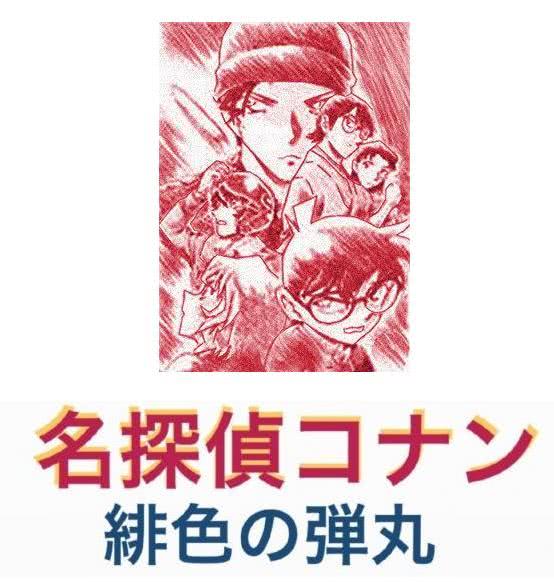 名探偵コナン
緋色の弾丸